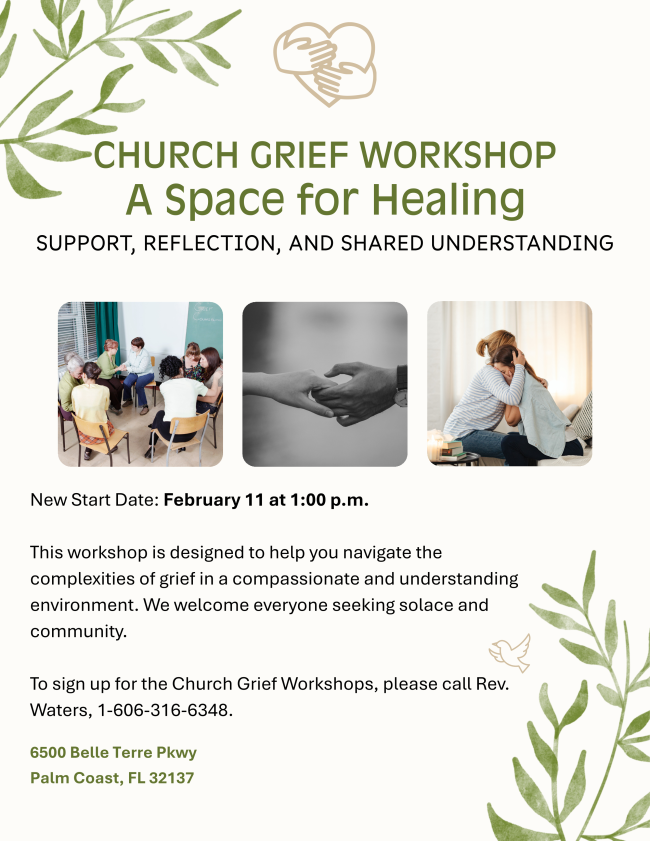 CHURCH GRIEF WORKSHOP
A Space for Healing
SUPPORT, REFLECTION, AND SHARED UNDERSTANDING

New Start Date: February 11 at 1:00 p.m.

This workshop is designed to help you navigate the complexities of grief in a compassionate and understanding environment. We welcome everyone seeking solace and community.

To sign up for the Church Grief Workshops, please call Rev. Waters, 1-606-316-6348.

6500 Belle Terre Pkwy
Palm Coast, FL 32137